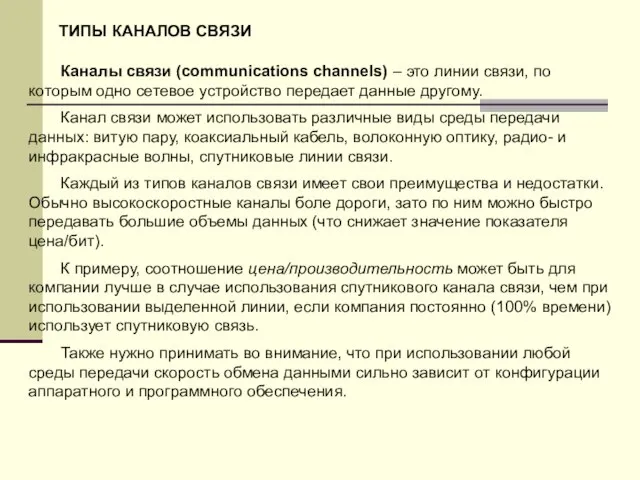 ТИПЫ КАНАЛОВ СВЯЗИ

Каналы связи (communications channels) – это линии связи, по которым одно сетевое устройство передает данные другому.

Канал связи может использовать различные виды среды передачи данных: витую пару, коаксиальный кабель, волоконную оптику, радио- и инфракрасные волны, спутниковые линии связи.

Каждый из типов каналов связи имеет свои преимущества и недостатки. Обычно высокоскоростные каналы боле дороги, зато по ним можно быстро передавать большие объемы данных (что снижает значение показателя цена/бит).

К примеру, соотношение цена/производительность может быть для компании лучше в случае использования спутникового канала связи, чем при использовании выделенной линии, если компания постоянно (100% времени) использует спутниковую связь.

Также нужно принимать во внимание, что при использовании любой среды передачи скорость обмена данными сильно зависит от конфигурации аппаратного и программного обеспечения.